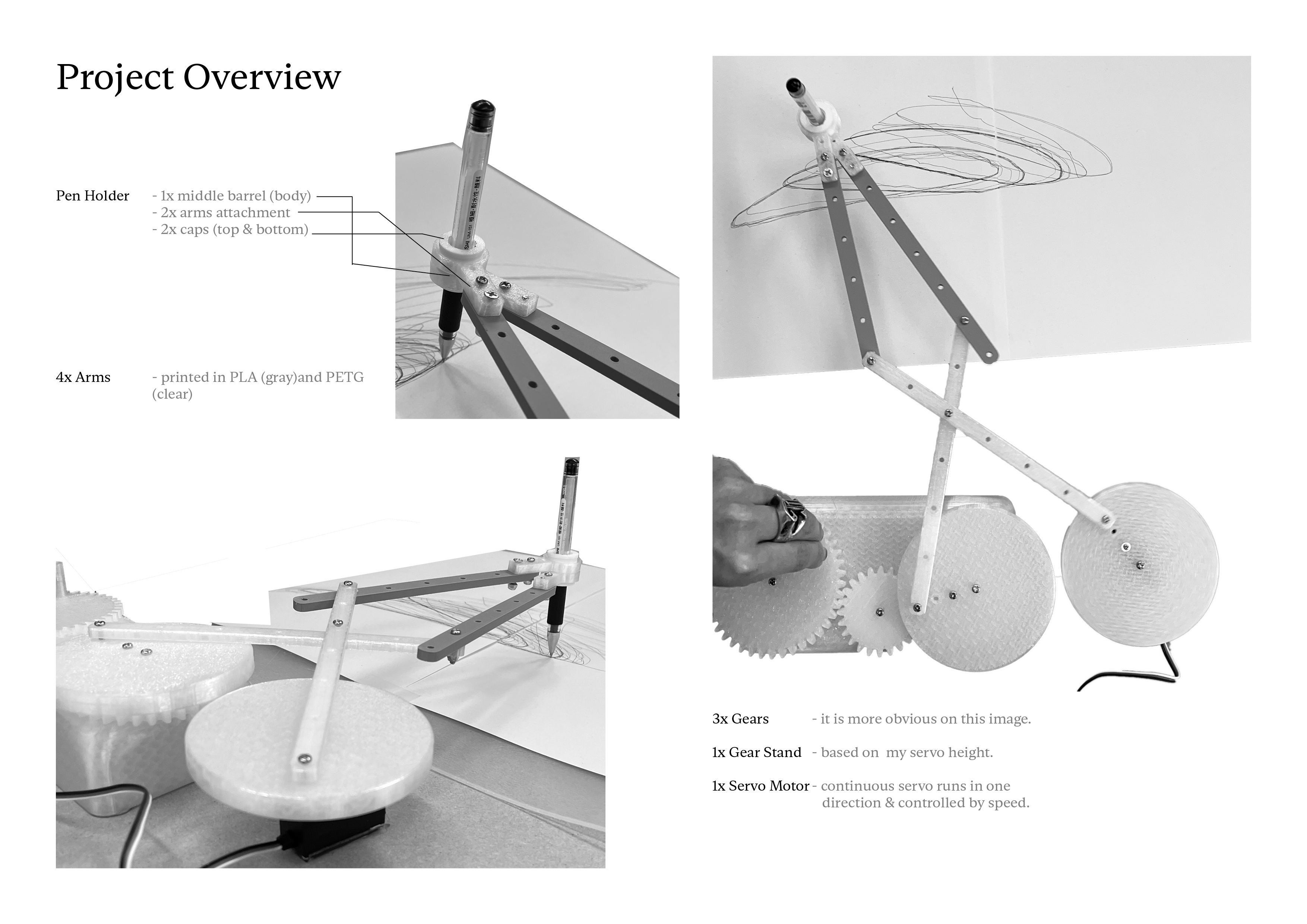 Project Overview

Pen Holder - 1x middle barrel (body)
- 2x arms attachment
- 2x caps (top & bottom)

4x Arms - printed in PLA (gray)and PETG (clear)

3x Gears - it is more obvious on this image.

1x Gear Stand - based on my servo height.

1x Servo Motor - continuous servo runs in one direction & controlled by speed.